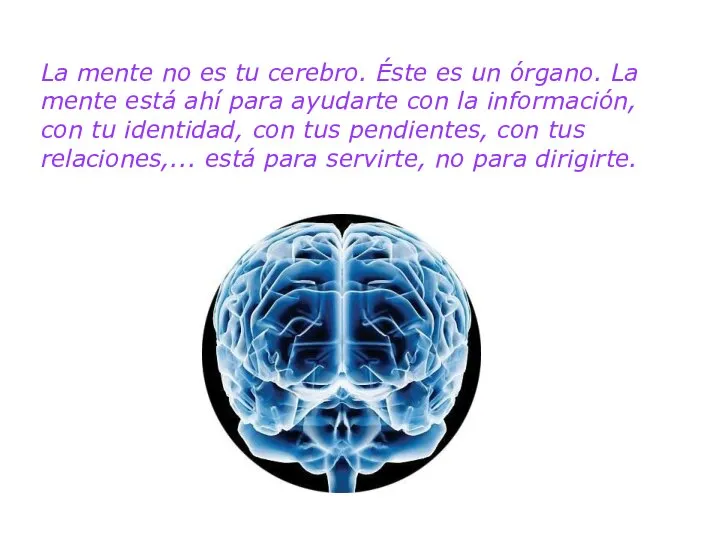 La mente no es tu cerebro. Éste es un órgano. La mente está ahí para ayudarte con la información, con tu identidad, con tus pendientes, con tus relaciones,... está para servirte, no para dirigirte.